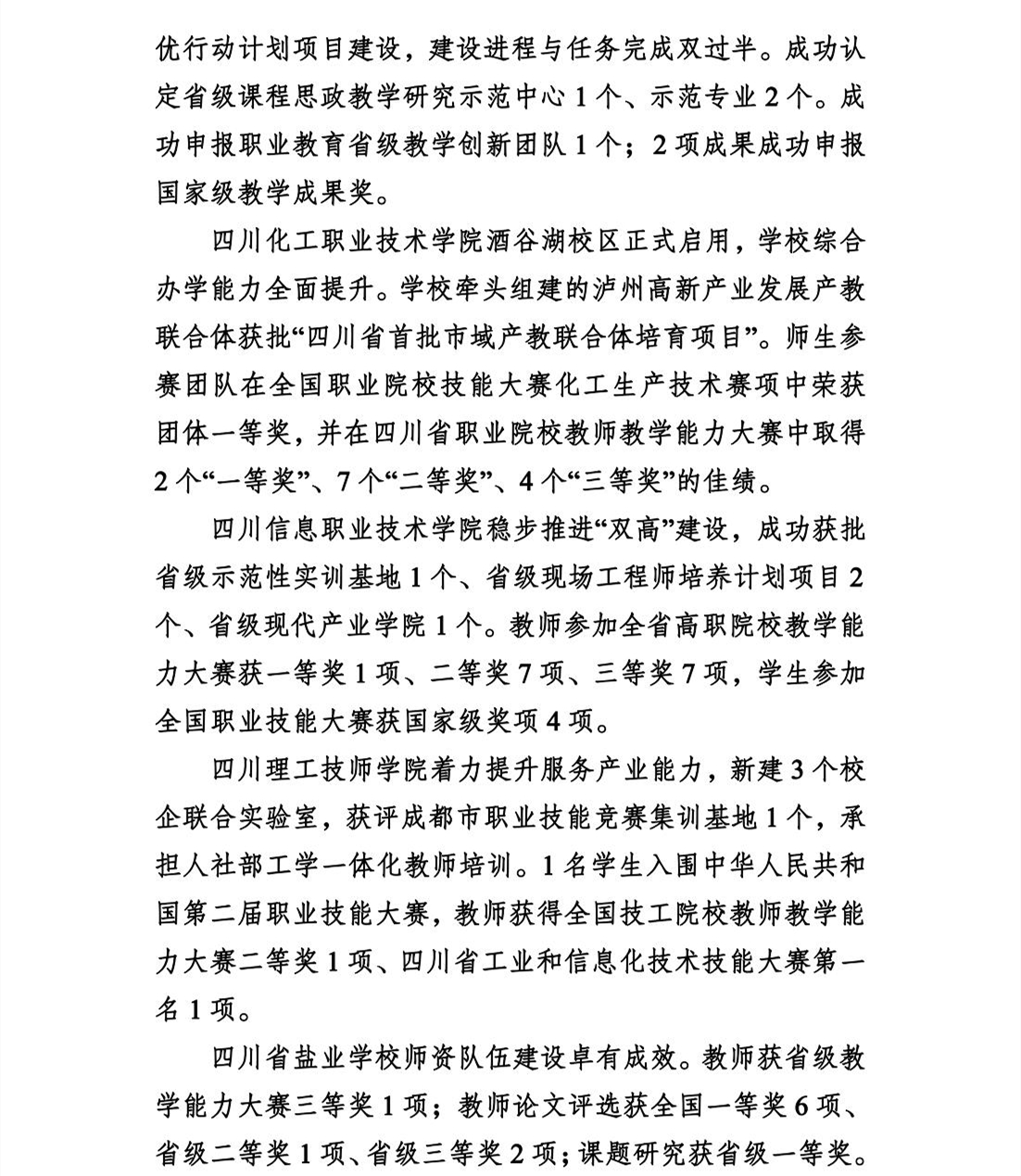 优行动计划项目建设，建设进程与任务完成双过半。成功认定省级课程思政教学研究示范中心1个、示范专业2个。成功申报职业教育省级教学创新团队1个；2项成果成功申报国家级教学成果奖。

四川化工职业技术学院酒谷湖校区正式启用，学校综合办学能力全面提升。学校牵头组建的泸州高新产业发展产教联合体获批“四川省首批市域产教联合体培育项目”。师生参赛团队在全国职业院校技能大赛化工生产技术赛项中荣获团体一等奖，并在四川省职业院校教师教学能力大赛中取得2个“一等奖”、7个“二等奖”、4个“三等奖”的佳绩。

四川信息职业技术学院稳步推进“双高”建设，成功获批省级示范性实训基地1个、省级现场工程师培养计划项目2个、省级现代产业学院1个。教师参加全省高职院校教学能力大赛获一等奖1项、二等奖7项、三等奖7项，学生参加全国职业技能大赛获国家级奖项4项。

四川理工技师学院着力提升服务产业能力，新建3个校企联合实验室，获评成都市职业技能竞赛集训基地1个，承担人社部工学一体化教师培训。1名学生入围中华人民共和国第二届职业技能大赛，教师获得全国技工院校教师教学能力大赛二等奖1项、四川省工业和信息化技术技能大赛第一名1项。

四川省盐业学校师资队伍建设卓有成效。教师获省级教学能力大赛三等奖1项；教师论文评选获全国一等奖6项、省级二等奖1项、省级三等奖2项；课题研究获省级一等奖。